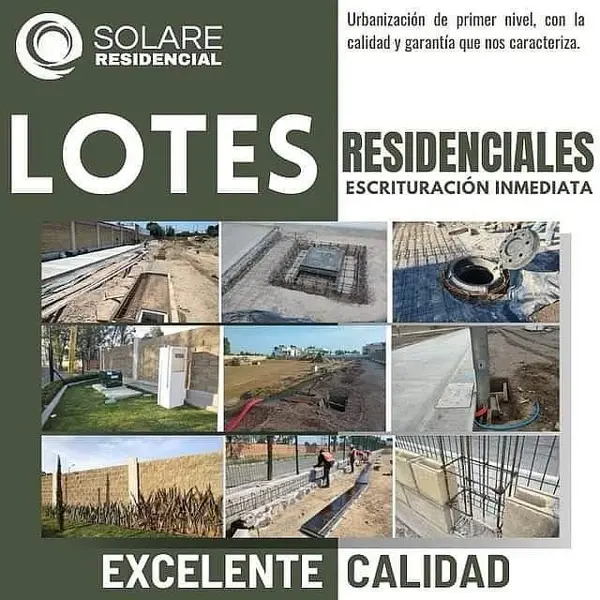 SOLARE RESIDENCIAL

Urbanización de primer nivel, con la calidad y garantía que nos caracteriza.

LOTES RESIDENCIALES

ESCRITURACIÓN INMEDIATA

EXCELENTE CALIDAD